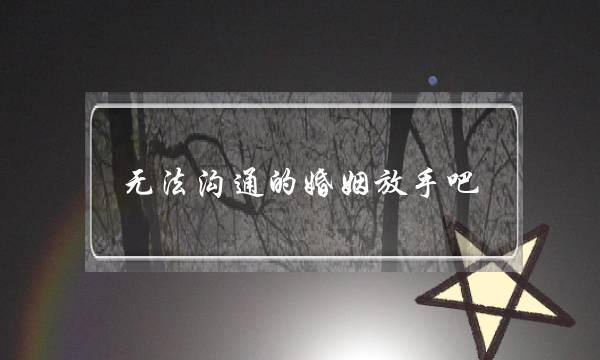 无法沟通的婚姻放手吧